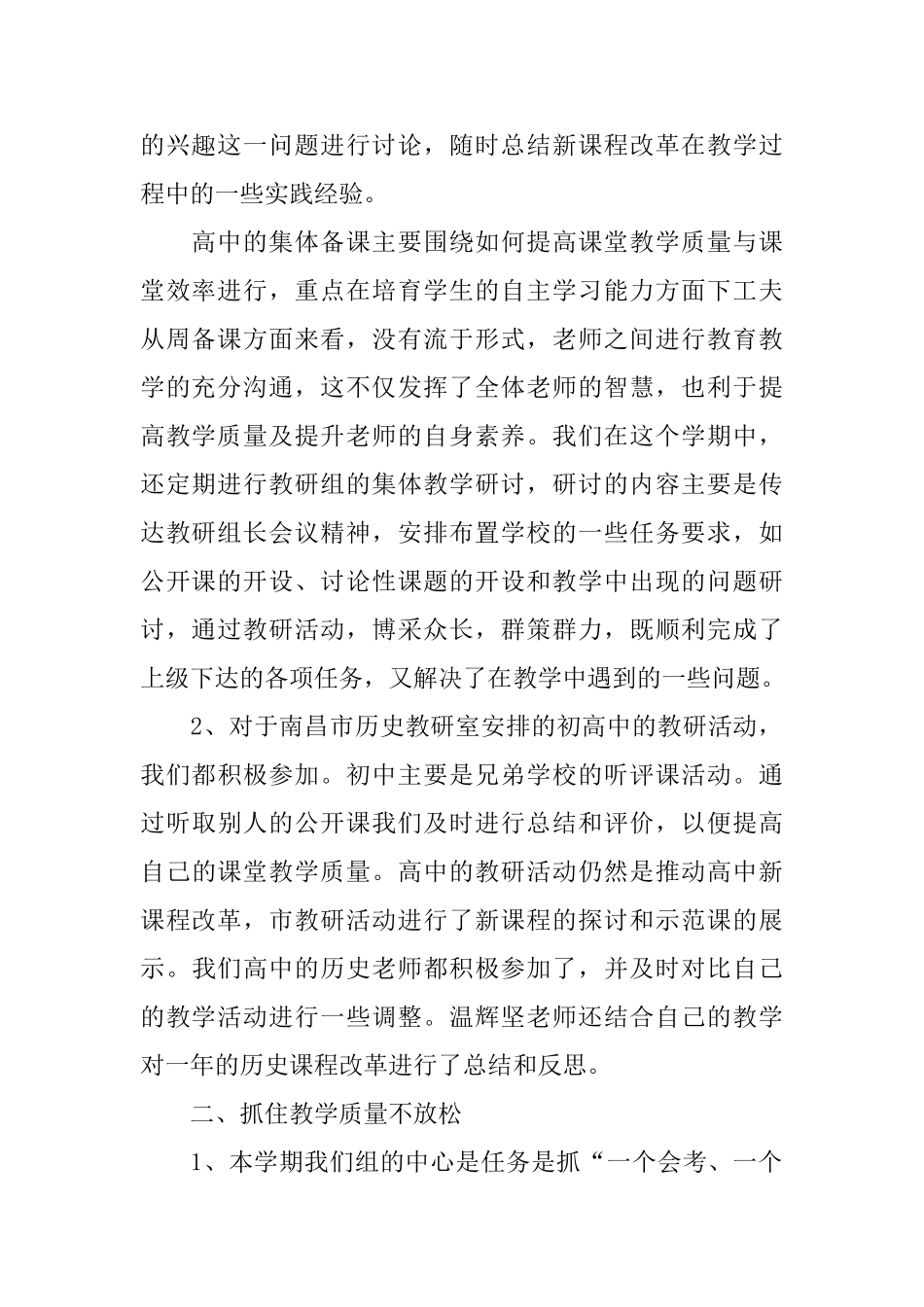 的兴趣这一问题进行讨论，随时总结新课程改革在教学过程中的一些实践经验。

高中的集体备课主要围绕如何提高课堂教学质量与课堂效率进行，重点在培育学生的自主学习能力方面下工夫从周备课方面来看，没有流于形式，老师之间进行教育教学的充分沟通，这不仅发挥了全体老师的智慧，也利于提高教学质量及提升老师的自身素养。我们在这个学期中，还定期进行教研组的集体教学研讨，研讨的内容主要是传达教研组长会议精神，安排布置学校的一些任务要求，如公开课的开设、讨论性课题的开设和教学中出现的问题研讨，通过教研活动，博采众长，群策群力，既顺利完成了上级下达的各项任务，又解决了在教学中遇到的一些问题。

2、对于南昌市历史教研室安排的初高中的教研活动，我们都积极参加。初中主要是兄弟学校的听评课活动。通过听取别人的公开课我们及时进行总结和评价，以便提高自己的课堂教学质量。高中的教研活动仍然是推动高中新课程改革，市教研活动进行了新课程的探讨和示范课的展示。我们高中的历史老师都积极参加了，并及时对比自己的教学活动进行一些调整。温辉坚老师还结合自己的教学对一年的历史课程改革进行了总结和反思。

二、抓住教学质量不放松

1、本学期我们组的中心是任务是抓“一个会考、一个